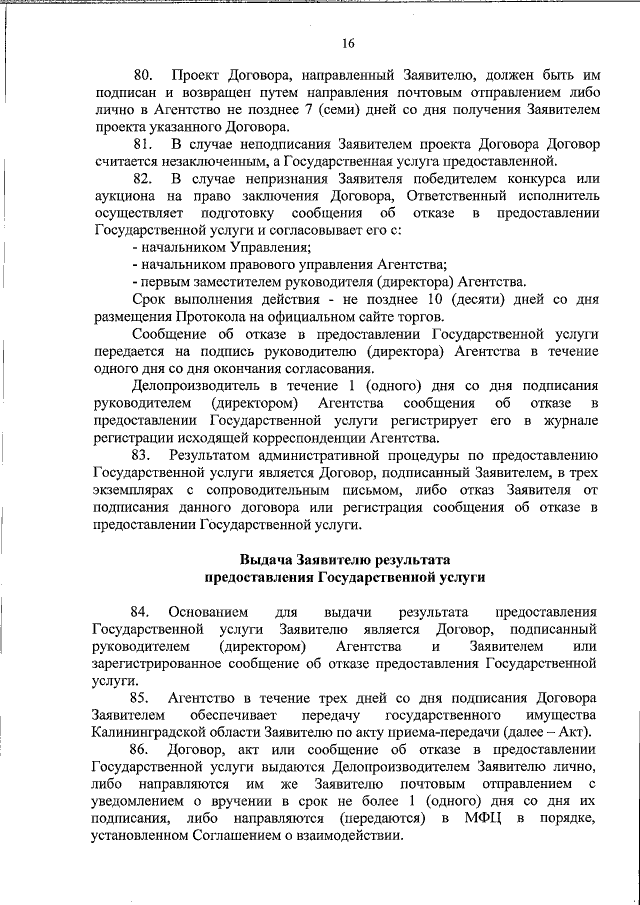 16

80. Проект Договора, направленный Заявителю, должен быть им подписан и возвращен путем направления почтовым отправлением либо лично в Агентство не позднее 7 (семи) дней со дня получения Заявителем проекта указанного Договора.

81. В случае неподписания Заявителем проекта Договора Договор считается незаключенным, а Государственная услуга предоставленной.

82. В случае непризнания Заявителя победителем конкурса или аукциона на право заключения Договора, Ответственный исполнитель осуществляет подготовку сообщения об отказе в предоставлении Государственной услуги и согласовывает его с:

- начальником Управления;
- начальником правового управления Агентства;
- первым заместителем руководителя (директора) Агентства.

Срок выполнения действия - не позднее 10 (десяти) дней со дня размещения Протокола на официальном сайте торгов.

Сообщение об отказе в предоставлении Государственной услуги передается на подпись руководителю (директора) Агентства в течение одного дня со дня окончания согласования.

Делопроизводитель в течение 1 (одного) дня со дня подписания руководителем (директором) Агентства сообщения об отказе в предоставлении Государственной услуги регистрирует его в журнале регистрации исходящей корреспонденции Агентства.

83. Результатом административной процедуры по предоставлению Государственной услуги является Договор, подписанный Заявителем, в трех экземплярах с сопроводительным письмом, либо отказ Заявителя от подписания данного договора или регистрация сообщения об отказе в предоставлении Государственной услуги.

Выдача Заявителю результата предоставления Государственной услуги

84. Основанием для выдачи результата предоставления Государственной услуги Заявителю является Договор, подписанный руководителем (директором) Агентства и Заявителем или зарегистрированное сообщение об отказе предоставления Государственной услуги.

85. Агентство в течение трех дней со дня подписания Договора Заявителем обеспечивает передачу государственного имущества Калининградской области Заявителю по акту приема-передачи (далее – Акт).

86. Договор, акт или сообщение об отказе в предоставлении Государственной услуги выдаются Делопроизводителем Заявителю лично, либо направляются им же Заявителю почтовым отправлением с уведомлением о вручении в срок не более 1 (одного) дня со дня их подписания, либо направляются (передаются) в МФЦ в порядке, установленном Соглашением о взаимодействии.